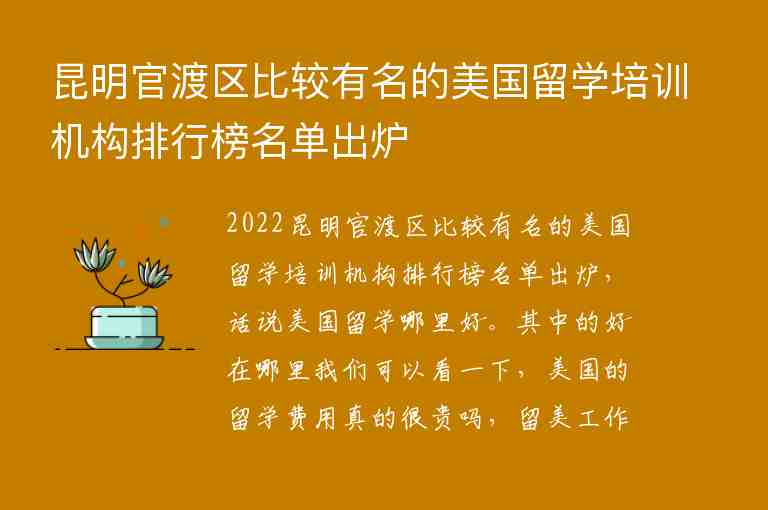 昆明官渡区比较有名的美国留学培训机构排行榜名单出炉

2022昆明官渡区比较有名的美国留学培训机构排行榜名单出炉，话说美国留学哪里好。其中的好在哪里我们可以看一下，美国的留学费用真的很贵吗，留美工作